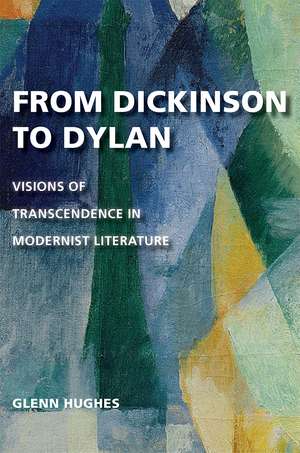 FROM DICKINSON TO DYLAN

VISIONS OF TRANSCENDENCE IN MODERNIST LITERATURE

GLENN HUGHES